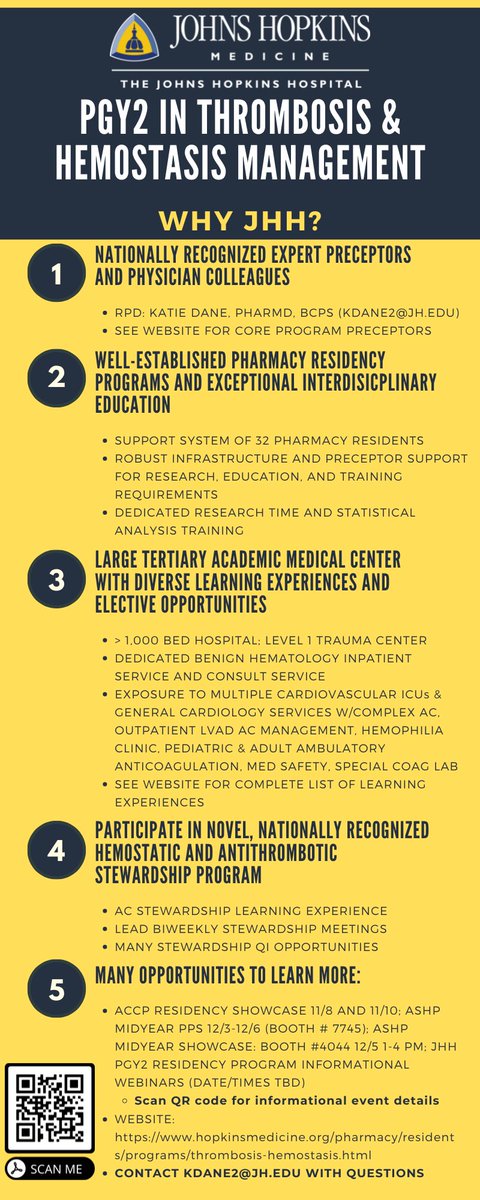 JOHNS HOPKINS
MEDICINE

THE JOHNS HOPKINS HOSPITAL

PGY2 IN THROMBOSIS & HEMOSTASIS MANAGEMENT

WHY JHH?

1 NATIONALLY RECOGNIZED EXPERT PRECEPTORS AND PHYSICIAN COLLEAGUES

- RPD: KATIE DANE, PHARMD, BCPS (KDANE2@JH.EDU)
- SEE WEBSITE FOR CORE PROGRAM PRECEPTORS

2 WELL-ESTABLISHED PHARMACY RESIDENCY PROGRAMS AND EXCEPTIONAL INTERDISICPLINARY EDUCATION

- SUPPORT SYSTEM OF 32 PHARMACY RESIDENTS
- ROBUST INFRASTRUCTURE AND PRECEPTOR SUPPORT FOR RESEARCH, EDUCATION, AND TRAINING REQUIREMENTS
- DEDICATED RESEARCH TIME AND STATISTICAL ANALYSIS TRAINING

3 LARGE TERTIARY ACADEMIC MEDICAL CENTER WITH DIVERSE LEARNING EXPERIENCES AND ELECTIVE OPPORTUNITIES

- > 1,000 BED HOSPITAL; LEVEL 1 TRAUMA CENTER
- DEDICATED BENIGN HEMATOLOGY INPATIENT SERVICE AND CONSULT SERVICE
- EXPOSURE TO MULTIPLE CARDIOVASCULAR ICUs & GENERAL CARDIOLOGY SERVICES W/COMPLEX AC, OUTPATIENT LVAD AC MANAGEMENT, HEMOPHILIA CLINIC, PEDIATRIC & ADULT AMBULATORY ANTICOAGULATION, MED SAFETY, SPECIAL COAG LAB
- SEE WEBSITE FOR COMPLETE LIST OF LEARNING EXPERIENCES

4 PARTICIPATE IN NOVEL, NATIONALLY RECOGNIZED HEMOSTATIC AND ANTITHROMBOTIC STEWARDSHIP PROGRAM

- AC STEWARDSHIP LEARNING EXPERIENCE
- LEAD BIWEEKLY STEWARDSHIP MEETINGS
- MANY STEWARDSHIP QI OPPORTUNITIES

5 MANY OPPORTUNITIES TO LEARN MORE:

- ACCP RESIDENCY SHOWCASE 11/8 AND 11/10; ASHP MIDYEAR PPS 12/3-12/6 (BOOTH # 7745); ASHP MIDYEAR SHOWCASE: BOOTH #4044 12/5 1-4 PM; JHH PGY2 RESIDENCY PROGRAM INFORMATIONAL WEBINARS (DATE/TIMES TBD)
  - Scan QR code for informational event details
- WEBSITE: https://www.hopkinsmedicine.org/pharmacy/residents/programs/thrombosis-hemostasis.html
- CONTACT KDANE2@JH.EDU WITH QUESTIONS

SCAN ME